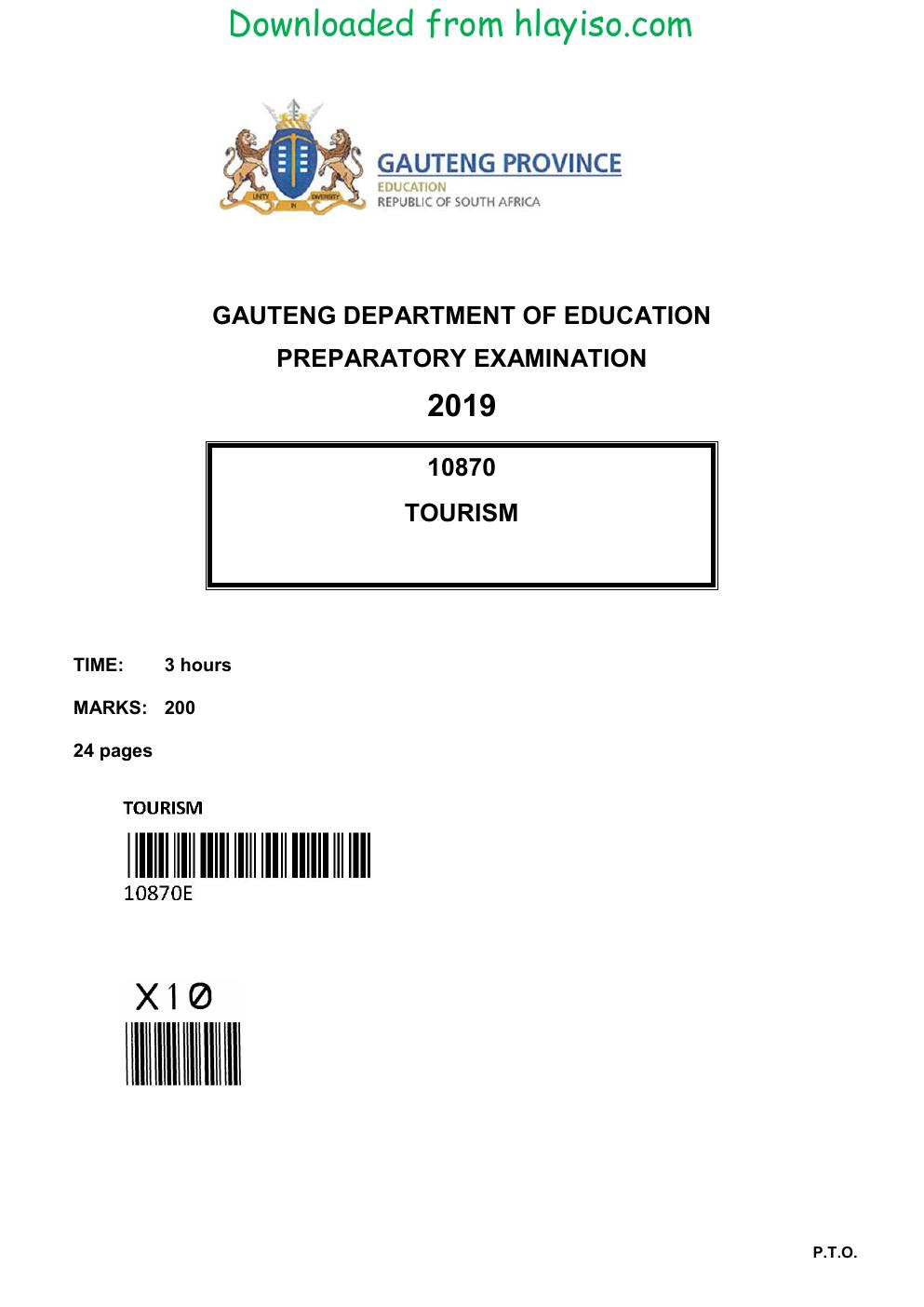 Downloaded from hlayiso.com

GAUTENG PROVINCE
EDUCATION
REPUBLIC OF SOUTH AFRICA

GAUTENG DEPARTMENT OF EDUCATION

PREPARATORY EXAMINATION

2019

10870

TOURISM

TIME: 3 hours

MARKS: 200

24 pages

TOURISM

10870E

X10

P.T.O.